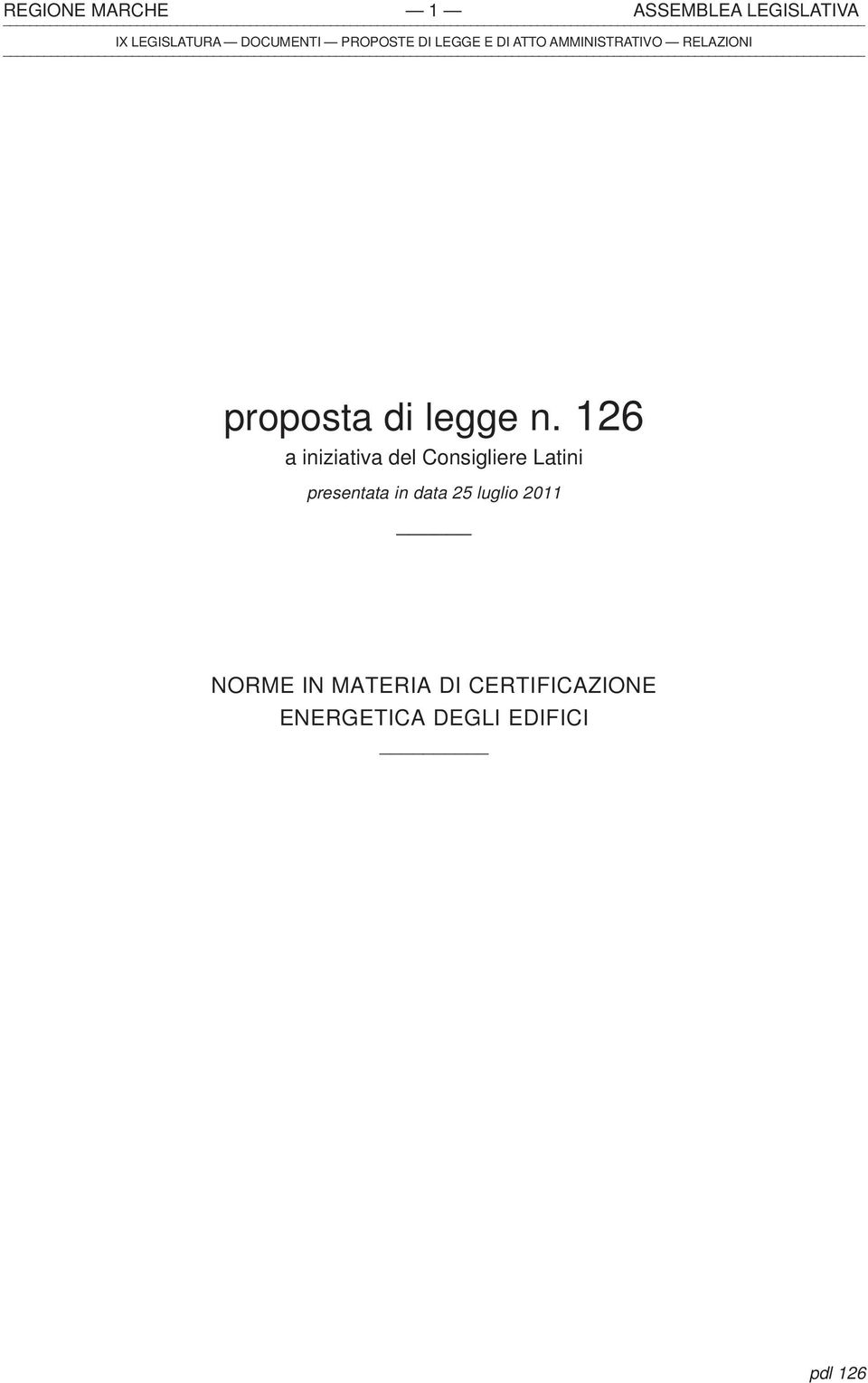 REGIONE MARCHE — 1 — ASSEMBLEA LEGISLATIVA

IX LEGISLATURA — DOCUMENTI — PROPOSTE DI LEGGE E DI ATTO AMMINISTRATIVO — RELAZIONI

proposta di legge n. 126

a iniziativa del Consigliere Latini

presentata in data 25 luglio 2011

NORME IN MATERIA DI CERTIFICAZIONE ENERGETICA DEGLI EDIFICI

pdl 126